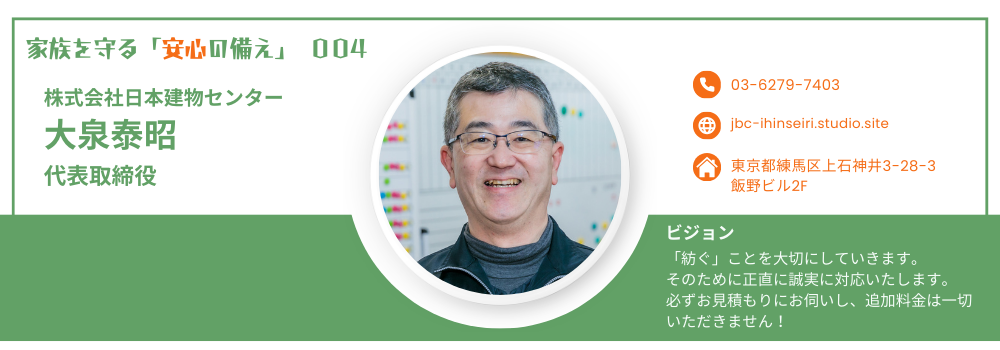 家族を守る「安心の備え」 004

株式会社日本建物センター

大泉泰昭

代表取締役

03-6279-7403

jbc-ihinseiri.studio.site

東京都練馬区上石神井3-28-3
飯野ビル2F

ビジョン

「紡ぐ」ことを大切にしていきます。
そのために正直に誠実に対応いたします。
必ずお見積もりにお伺いし、追加料金は一切いただきません！